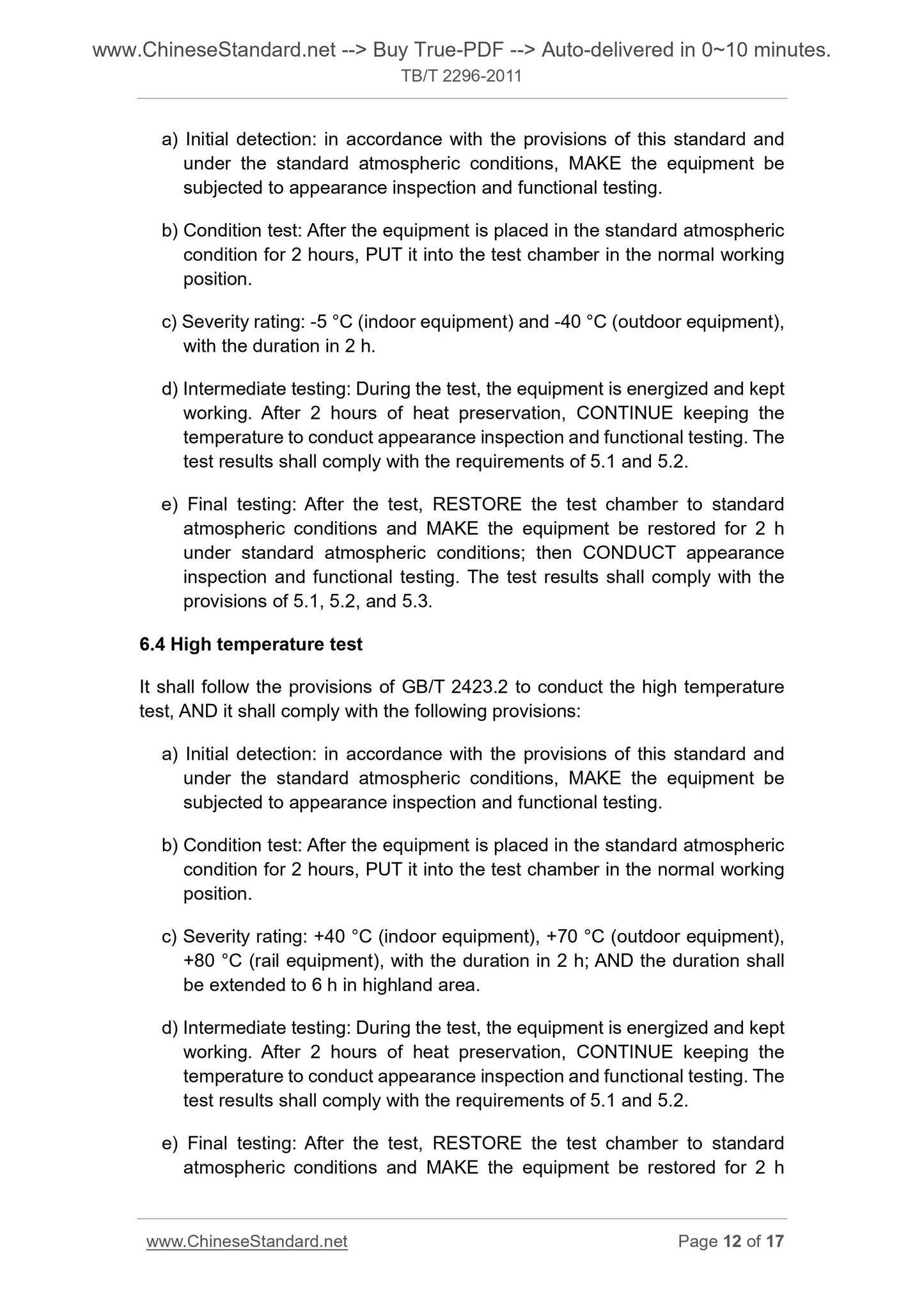 www.ChineseStandard.net --> Buy True-PDF --> Auto-delivered in 0~10 minutes.
TB/T 2296-2011

a) Initial detection: in accordance with the provisions of this standard and under the standard atmospheric conditions, MAKE the equipment be subjected to appearance inspection and functional testing.

b) Condition test: After the equipment is placed in the standard atmospheric condition for 2 hours, PUT it into the test chamber in the normal working position.

c) Severity rating: -5 °C (indoor equipment) and -40 °C (outdoor equipment), with the duration in 2 h.

d) Intermediate testing: During the test, the equipment is energized and kept working. After 2 hours of heat preservation, CONTINUE keeping the temperature to conduct appearance inspection and functional testing. The test results shall comply with the requirements of 5.1 and 5.2.

e) Final testing: After the test, RESTORE the test chamber to standard atmospheric conditions and MAKE the equipment be restored for 2 h under standard atmospheric conditions; then CONDUCT appearance inspection and functional testing. The test results shall comply with the provisions of 5.1, 5.2, and 5.3.

6.4 High temperature test

It shall follow the provisions of GB/T 2423.2 to conduct the high temperature test, AND it shall comply with the following provisions:

a) Initial detection: in accordance with the provisions of this standard and under the standard atmospheric conditions, MAKE the equipment be subjected to appearance inspection and functional testing.

b) Condition test: After the equipment is placed in the standard atmospheric condition for 2 hours, PUT it into the test chamber in the normal working position.

c) Severity rating: +40 °C (indoor equipment), +70 °C (outdoor equipment), +80 °C (rail equipment), with the duration in 2 h; AND the duration shall be extended to 6 h in highland area.

d) Intermediate testing: During the test, the equipment is energized and kept working. After 2 hours of heat preservation, CONTINUE keeping the temperature to conduct appearance inspection and functional testing. The test results shall comply with the requirements of 5.1 and 5.2.

e) Final testing: After the test, RESTORE the test chamber to standard atmospheric conditions and MAKE the equipment be restored for 2 h

www.ChineseStandard.net Page 12 of 17